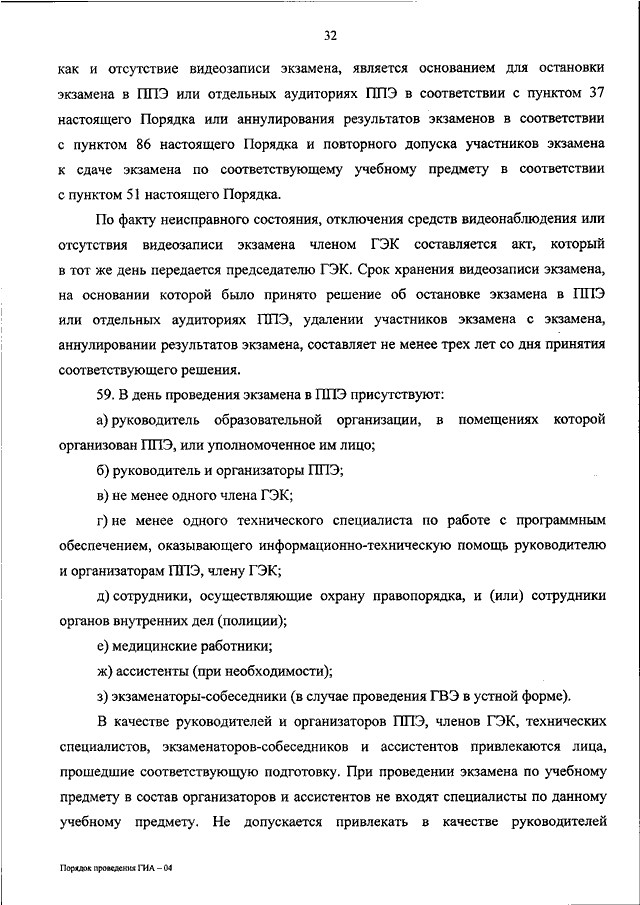 32

как и отсутствие видеозаписи экзамена, является основанием для остановки экзамена в ППЭ или отдельных аудиториях ППЭ в соответствии с пунктом 37 настоящего Порядка или аннулирования результатов экзаменов в соответствии с пунктом 86 настоящего Порядка и повторного допуска участников экзамена к сдаче экзамена по соответствующему учебному предмету в соответствии с пунктом 51 настоящего Порядка.

По факту неисправного состояния, отключения средств видеонаблюдения или отсутствия видеозаписи экзамена членом ГЭК составляется акт, который в тот же день передается председателю ГЭК. Срок хранения видеозаписи экзамена, на основании которой было принято решение об остановке экзамена в ППЭ или отдельных аудиториях ППЭ, удалении участников экзамена с экзамена, аннулировании результатов экзамена, составляет не менее трех лет со дня принятия соответствующего решения.

59. В день проведения экзамена в ППЭ присутствуют:

а) руководитель образовательной организации, в помещениях которой организован ППЭ, или уполномоченное им лицо;

б) руководитель и организаторы ППЭ;

в) не менее одного члена ГЭК;

г) не менее одного технического специалиста по работе с программным обеспечением, оказывающего информационно-техническую помощь руководителю и организаторам ППЭ, члену ГЭК;

д) сотрудники, осуществляющие охрану правопорядка, и (или) сотрудники органов внутренних дел (полиции);

е) медицинские работники;

ж) ассистенты (при необходимости);

з) экзаменаторы-собеседники (в случае проведения ГВЭ в устной форме).

В качестве руководителей и организаторов ППЭ, членов ГЭК, технических специалистов, экзаменаторов-собеседников и ассистентов привлекаются лица, прошедшие соответствующую подготовку. При проведении экзамена по учебному предмету в состав организаторов и ассистентов не входят специалисты по данному учебному предмету. Не допускается привлекать в качестве руководителей

Порядок проведения ГИА – 04